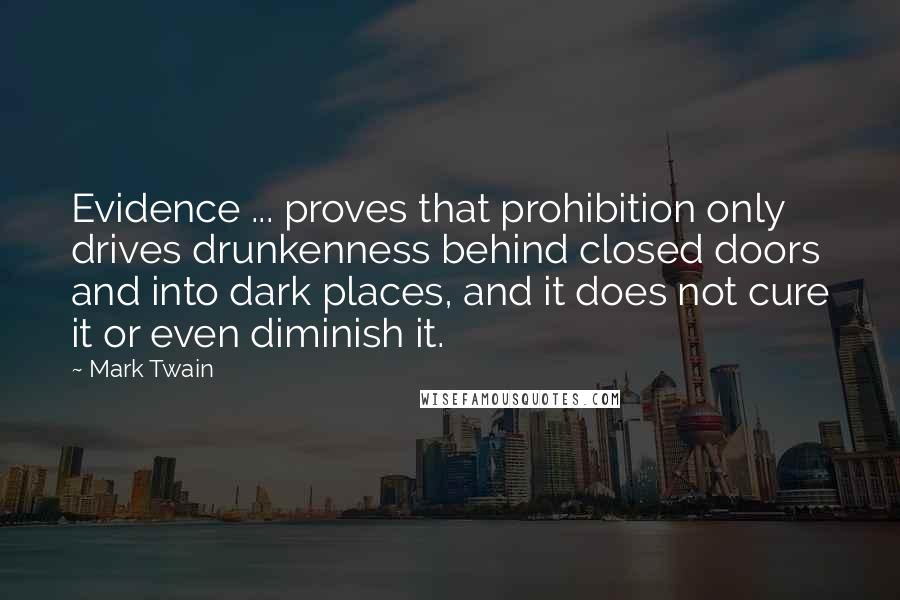 Evidence ... proves that prohibition only drives drunkenness behind closed doors and into dark places, and it does not cure it or even diminish it.

~ Mark Twain

WISEFAMOUSQUOTES.COM